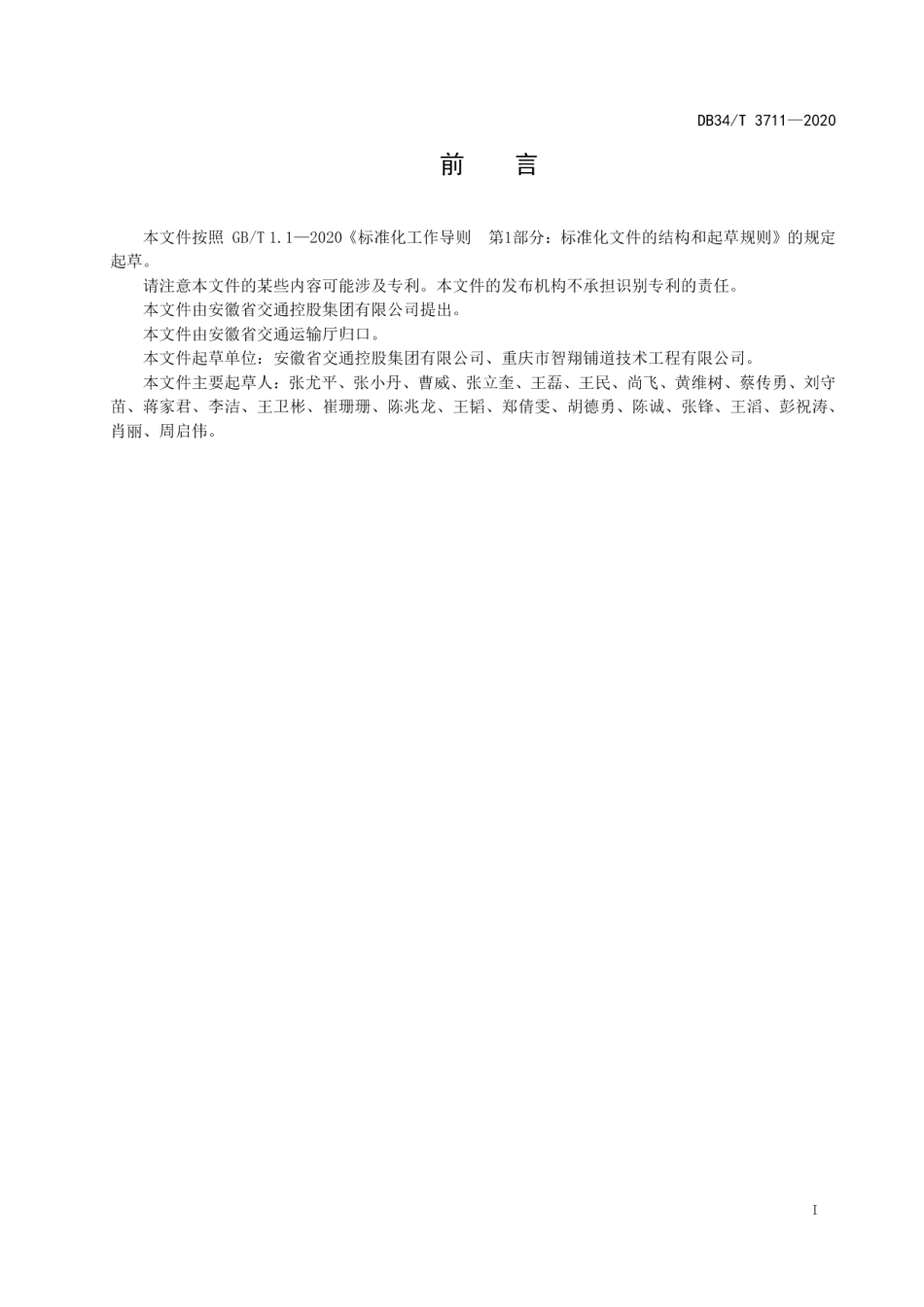 DB34/T 3711—2020

前　言

本文件按照 GB/T 1.1—2020《标准化工作导则　第1部分：标准化文件的结构和起草规则》的规定起草。

请注意本文件的某些内容可能涉及专利。本文件的发布机构不承担识别专利的责任。

本文件由安徽省交通控股集团有限公司提出。

本文件由安徽省交通运输厅归口。

本文件起草单位：安徽省交通控股集团有限公司、重庆市智翔铺道技术工程有限公司。

本文件主要起草人：张尤平、张小丹、曹威、张立奎、王磊、王民、尚飞、黄维树、蔡传勇、刘守苗、蒋家君、李洁、王卫彬、崔珊珊、陈兆龙、王韬、郑倩雯、胡德勇、陈诚、张锋、王滔、彭祝涛、肖丽、周启伟。

I